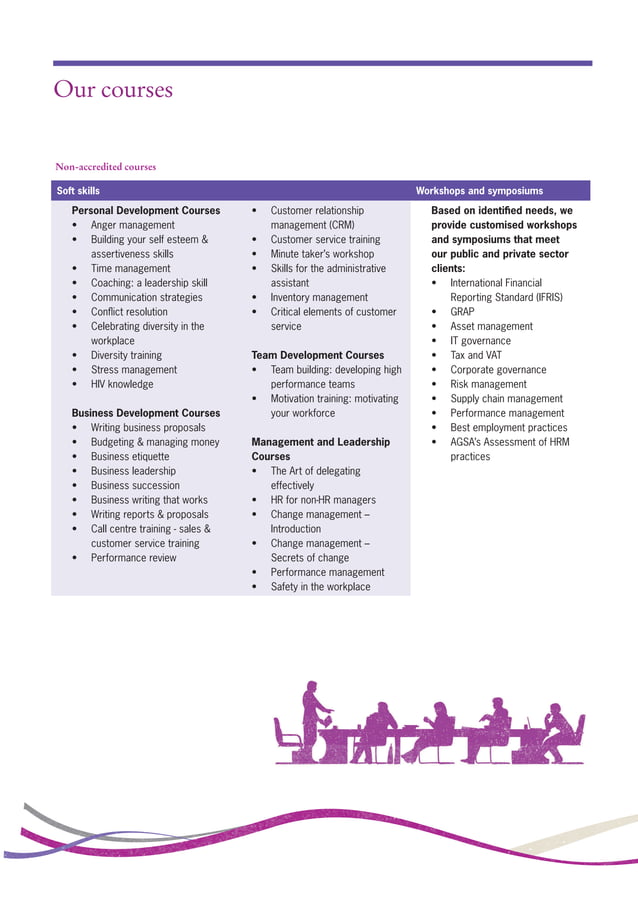 Our courses

Non-accredited courses

Soft skills

Personal Development Courses
• Anger management
• Building your self esteem & assertiveness skills
• Time management
• Coaching: a leadership skill
• Communication strategies
• Conflict resolution
• Celebrating diversity in the workplace
• Diversity training
• Stress management
• HIV knowledge

Business Development Courses
• Writing business proposals
• Budgeting & managing money
• Business etiquette
• Business leadership
• Business succession
• Business writing that works
• Writing reports & proposals
• Call centre training - sales & customer service training
• Performance review

• Customer relationship management (CRM)
• Customer service training
• Minute taker's workshop
• Skills for the administrative assistant
• Inventory management
• Critical elements of customer service

Team Development Courses
• Team building: developing high performance teams
• Motivation training: motivating your workforce

Management and Leadership Courses
• The Art of delegating effectively
• HR for non-HR managers
• Change management – Introduction
• Change management – Secrets of change
• Performance management
• Safety in the workplace

Workshops and symposiums

Based on identified needs, we provide customised workshops and symposiums that meet our public and private sector clients:
• International Financial Reporting Standard (IFRIS)
• GRAP
• Asset management
• IT governance
• Tax and VAT
• Corporate governance
• Risk management
• Supply chain management
• Performance management
• Best employment practices
• AGSA's Assessment of HRM practices